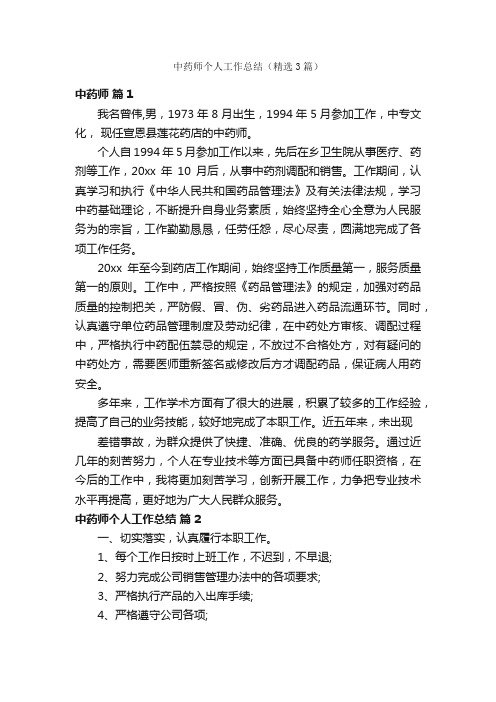 中药师个人工作总结（精选3篇）

中药师 篇1

我名曾伟,男，1973年8月出生，1994年5月参加工作，中专文化， 现任宣恩县莲花药店的中药师。

个人自1994年5月参加工作以来，先后在乡卫生院从事医疗、药剂等工作，20xx 年 10 月后，从事中药剂调配和销售。工作期间，认真学习和执行《中华人民共和国药品管理法》及有关法律法规，学习中药基础理论，不断提升自身业务素质，始终坚持全心全意为人民服务为的宗旨，工作勤勤恳恳，任劳任怨，尽心尽责，圆满地完成了各项工作任务。

20xx 年至今到药店工作期间，始终坚持工作质量第一，服务质量第一的原则。工作中，严格按照《药品管理法》的规定，加强对药品质量的控制把关，严防假、冒、伪、劣药品进入药品流通环节。同时，认真遵守单位药品管理制度及劳动纪律，在中药处方审核、调配过程中，严格执行中药配伍禁忌的规定，不放过不合格处方，对有疑问的中药处方，需要医师重新签名或修改后方才调配药品，保证病人用药安全。

多年来，工作学术方面有了很大的进展，积累了较多的工作经验，提高了自己的业务技能，较好地完成了本职工作。近五年来，未出现

差错事故，为群众提供了快捷、准确、优良的药学服务。通过近几年的刻苦努力，个人在专业技术等方面已具备中药师任职资格，在今后的工作中，我将更加刻苦学习，创新开展工作，力争把专业技术水平再提高，更好地为广大人民群众服务。

中药师个人工作总结 篇2

一、切实落实，认真履行本职工作。

1、每个工作日按时上班工作，不迟到，不早退;

2、努力完成公司销售管理办法中的各项要求;

3、严格执行产品的入出库手续;

4、严格遵守公司各项;